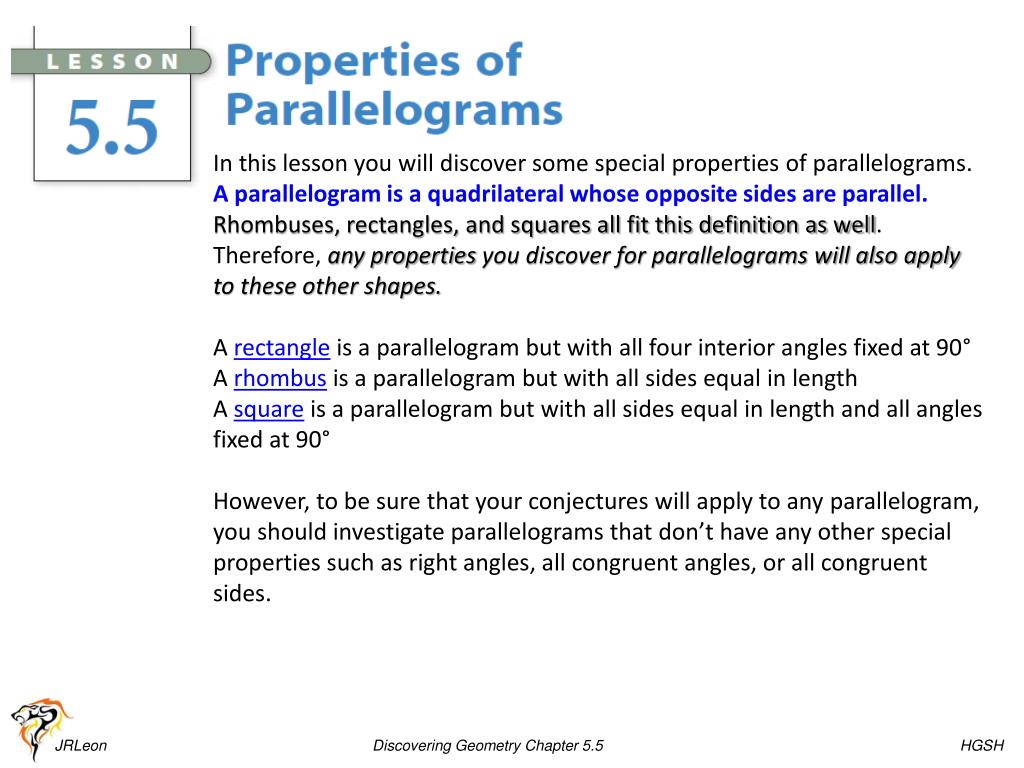 LESSON
5.5
Properties of Parallelograms

In this lesson you will discover some special properties of parallelograms. A parallelogram is a quadrilateral whose opposite sides are parallel. Rhombuses, rectangles, and squares all fit this definition as well. Therefore, any properties you discover for parallelograms will also apply to these other shapes.

A rectangle is a parallelogram but with all four interior angles fixed at 90°
A rhombus is a parallelogram but with all sides equal in length
A square is a parallelogram but with all sides equal in length and all angles fixed at 90°

However, to be sure that your conjectures will apply to any parallelogram, you should investigate parallelograms that don't have any other special properties such as right angles, all congruent angles, or all congruent sides.

JRLeon
Discovering Geometry Chapter 5.5
HGSH